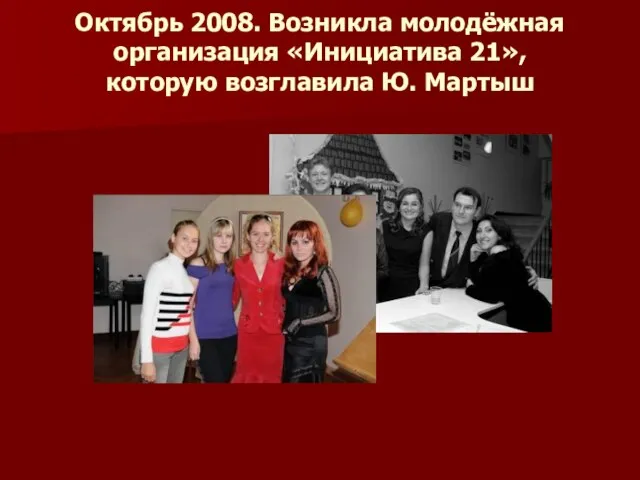 Октябрь 2008. Возникла молодёжная организация «Инициатива 21», которую возглавила Ю. Мартыш